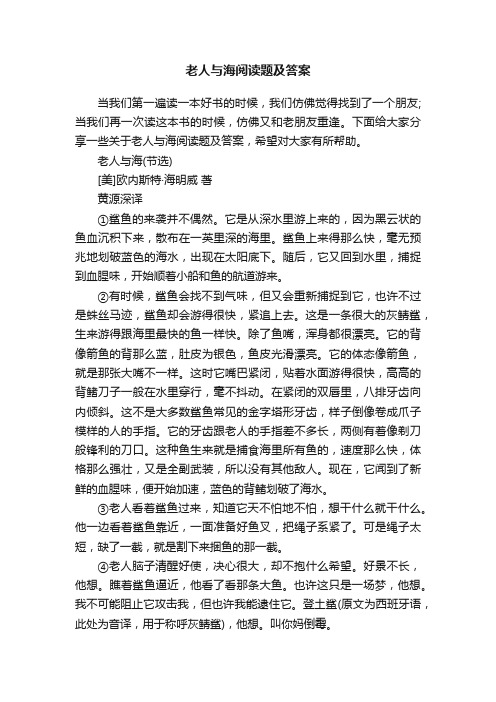 老人与海阅读题及答案

当我们第一遍读一本好书的时候，我们仿佛觉得找到了一个朋友;当我们再一次读这本书的时候，仿佛又和老朋友重逢。下面给大家分享一些关于老人与海阅读题及答案，希望对大家有所帮助。

老人与海(节选)

[美]欧内斯特·海明威 著

黄源深译

①鲨鱼的来袭并不偶然。它是从深水里游上来的，因为黑云状的鱼血沉积下来，散布在一英里深的海里。鲨鱼上来得那么快，毫无预兆地划破蓝色的海水，出现在太阳底下。随后，它又回到水里，捕捉到血腥味，开始顺着小船和鱼的航道游来。

②有时候，鲨鱼会找不到气味，但又会重新捕捉到它，也许不过是蛛丝马迹，鲨鱼却会游得很快，紧追上去。这是一条很大的灰鲭鲨，生来游得跟海里最快的鱼一样快。除了鱼嘴，浑身都很漂亮。它的背像箭鱼的背那么蓝，肚皮为银色，鱼皮光滑漂亮。它的体态像箭鱼，就是那张大嘴不一样。这时它嘴巴紧闭，贴着水面游得很快，高高的背鳍刀子一般在水里穿行，毫不抖动。在紧闭的双唇里，八排牙齿向内倾斜。这不是大多数鲨鱼常见的金字塔形牙齿，样子倒像卷成爪子模样的人的手指。它的牙齿跟老人的手指差不多长，两侧有着像剃刀般锋利的刀口。这种鱼生来就是捕食海里所有鱼的，速度那么快，体格那么强壮，又是全副武装，所以没有其他敌人。现在，它闻到了新鲜的血腥味，便开始加速，蓝色的背鳍划破了海水。

③老人看着鲨鱼过来，知道它天不怕地不怕，想干什么就干什么。他一边看着鲨鱼靠近，一面准备好鱼叉，把绳子系紧了。可是绳子太短，缺了一截，就是割下来捆鱼的那一截。

④老人脑子清醒好使，决心很大，却不抱什么希望。好景不长，他想。瞧着鲨鱼逼近，他看了看那条大鱼。也许这只是一场梦，他想。我不可能阻止它攻击我，但也许我能逮住它。登土鲨(原文为西班牙语，此处为音译，用于称呼灰鲭鲨)，他想。叫你妈倒霉。